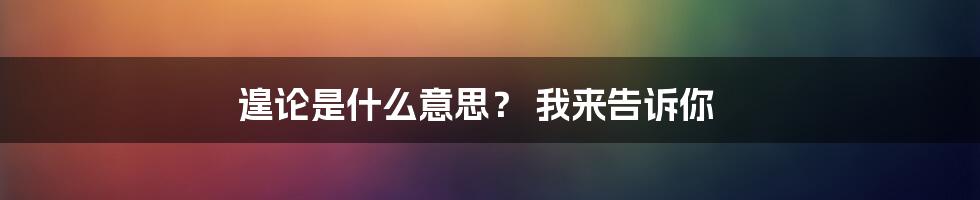 遑论是什么意思？ 我来告诉你